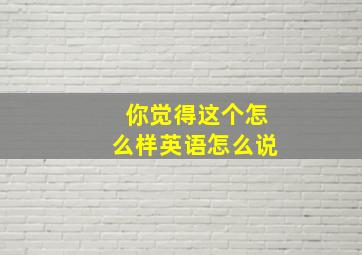 你觉得这个怎么样英语怎么说